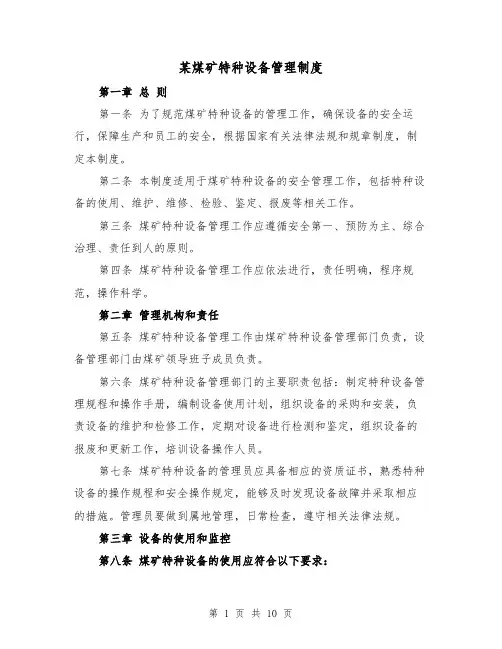 某煤矿特种设备管理制度

第一章 总 则

第一条 为了规范煤矿特种设备的管理工作，确保设备的安全运行，保障生产和员工的安全，根据国家有关法律法规和规章制度，制定本制度。

第二条 本制度适用于煤矿特种设备的安全管理工作，包括特种设备的使用、维护、维修、检验、鉴定、报废等相关工作。

第三条 煤矿特种设备管理工作应遵循安全第一、预防为主、综合治理、责任到人的原则。

第四条 煤矿特种设备管理工作应依法进行，责任明确，程序规范，操作科学。

第二章 管理机构和责任

第五条 煤矿特种设备管理工作由煤矿特种设备管理部门负责，设备管理部门由煤矿领导班子成员负责。

第六条 煤矿特种设备管理部门的主要职责包括：制定特种设备管理规程和操作手册，编制设备使用计划，组织设备的采购和安装，负责设备的维护和检修工作，定期对设备进行检测和鉴定，组织设备的报废和更新工作，培训设备操作人员。

第七条 煤矿特种设备的管理员应具备相应的资质证书，熟悉特种设备的操作规程和安全操作规定，能够及时发现设备故障并采取相应的措施。管理员要做到属地管理，日常检查，遵守相关法律法规。

第三章 设备的使用和监控

第八条 煤矿特种设备的使用应符合以下要求：

第 1 页 共 10 页